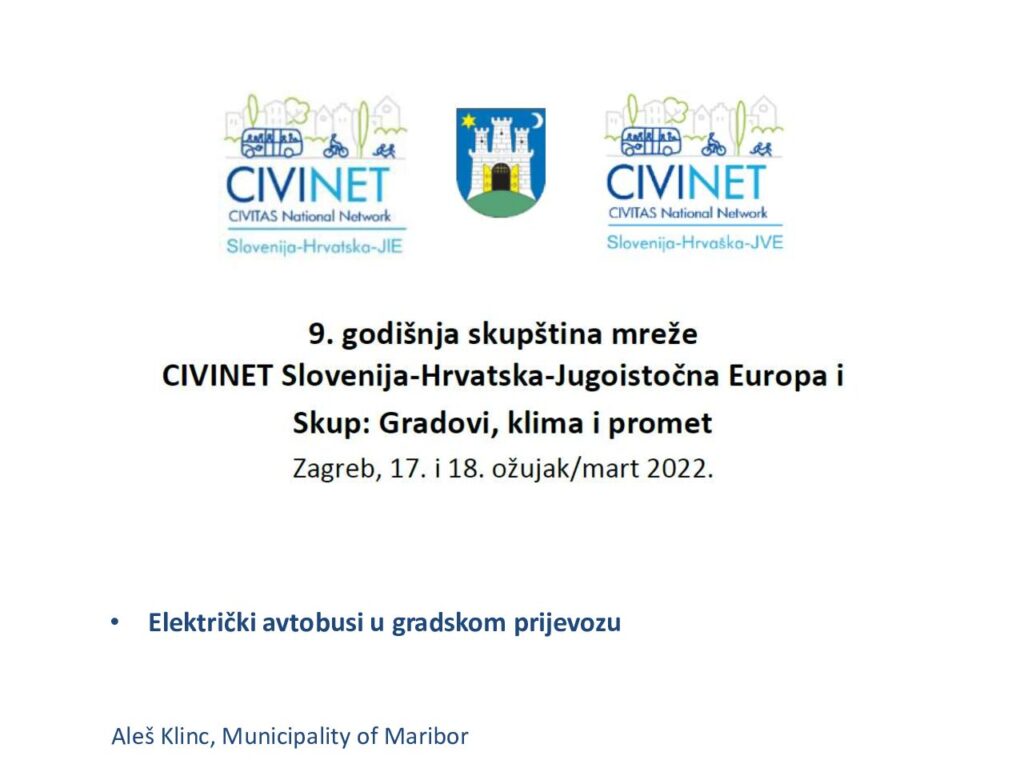 CIVINET
CIVITAS National Network
Slovenija-Hrvatska-JIE

CIVINET
CIVITAS National Network
Slovenija-Hrvaška-JVE

9. godišnja skupština mreže
CIVINET Slovenija-Hrvatska-Jugoistočna Europa i
Skup: Gradovi, klima i promet
Zagreb, 17. i 18. ožujak/mart 2022.

• Električki avtobusi u gradskom prijevozu

Aleš Klinc, Municipality of Maribor